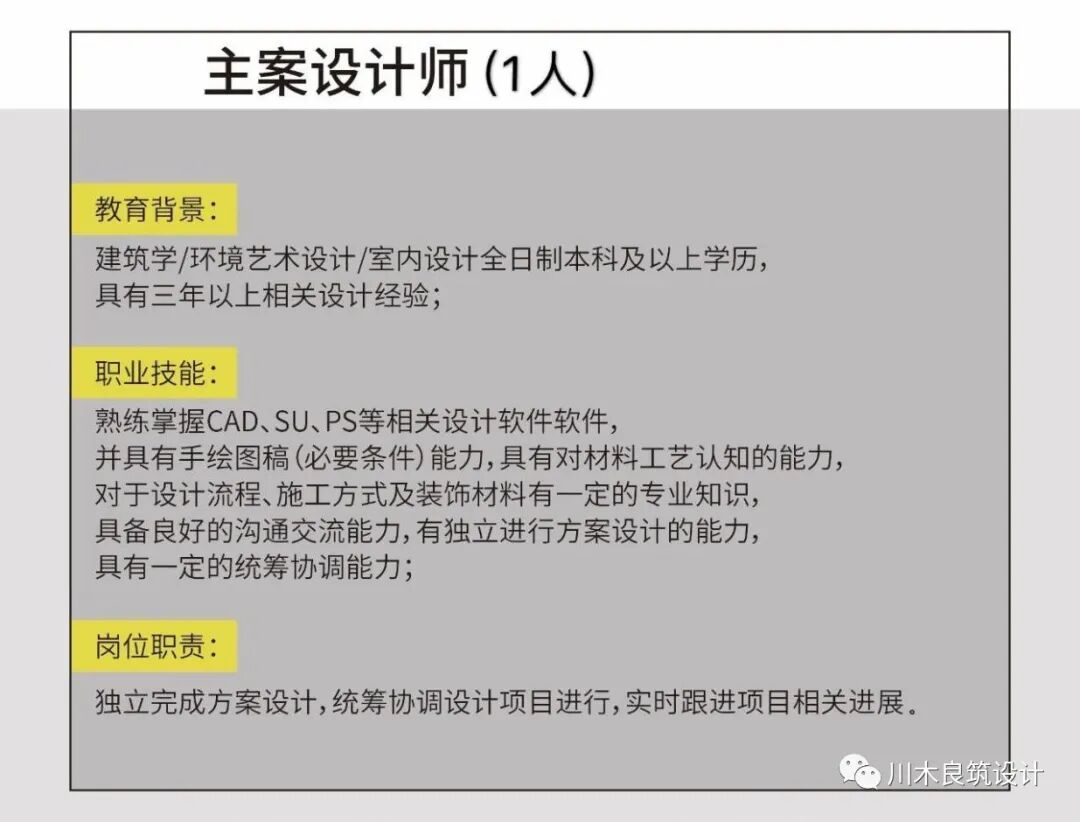 主案设计师(1人)

教育背景:

建筑学/环境艺术设计/室内设计全日制本科及以上学历,
具有三年以上相关设计经验;

职业技能:

熟练掌握CAD、SU、PS等相关设计软件软件,
并具有手绘图稿(必要条件)能力,具有对材料工艺认知的能力,
对于设计流程、施工方式及装饰材料有一定的专业知识,
具备良好的沟通交流能力,有独立进行方案设计的能力,
具有一定的统筹协调能力;

岗位职责:

独立完成方案设计,统筹协调设计项目进行,实时跟进项目相关进展。

川木良筑设计